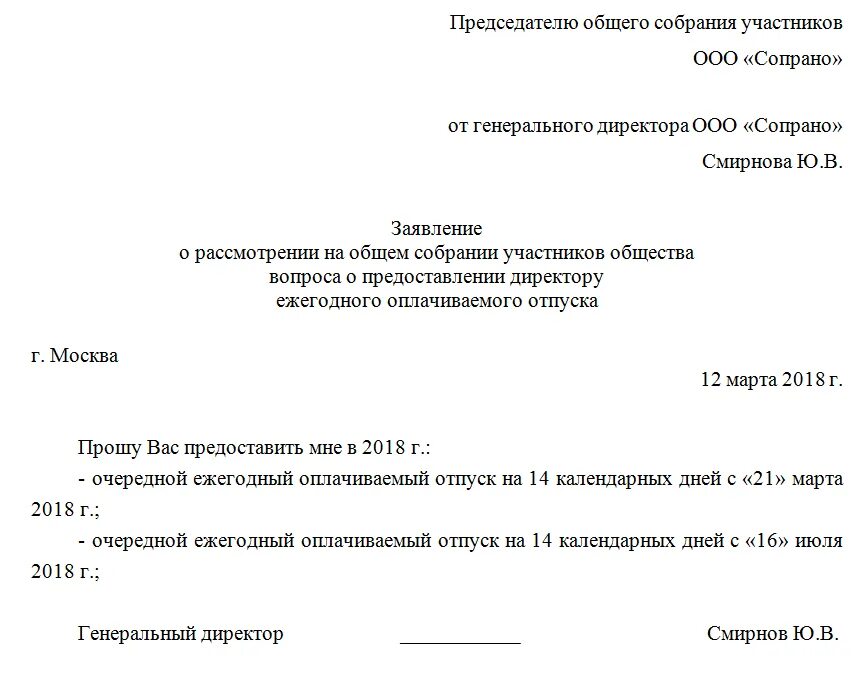 Председателю общего собрания участников
ООО «Сопрано»

от генерального директора ООО «Сопрано»
Смирнова Ю.В.

Заявление
о рассмотрении на общем собрании участников общества
вопроса о предоставлении директору
ежегодного оплачиваемого отпуска

г. Москва
12 марта 2018 г.

Прошу Вас предоставить мне в 2018 г.:

- очередной ежегодный оплачиваемый отпуск на 14 календарных дней с «21» марта 2018 г.;

- очередной ежегодный оплачиваемый отпуск на 14 календарных дней с «16» июля 2018 г.;

Генеральный директор ____________ Смирнов Ю.В.